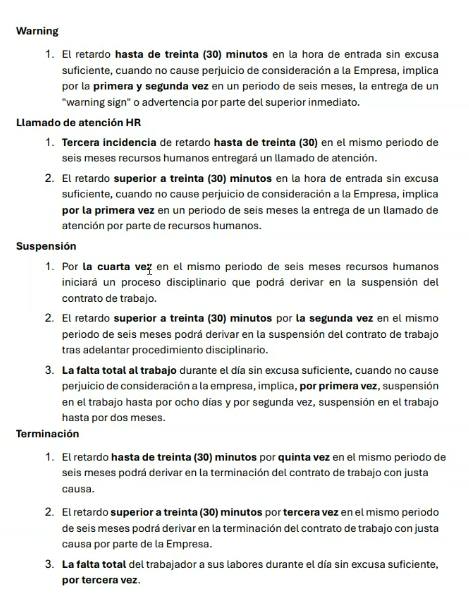 Warning

1. El retardo hasta de treinta (30) minutos en la hora de entrada sin excusa suficiente, cuando no cause perjuicio de consideración a la Empresa, implica por la primera y segunda vez en un periodo de seis meses, la entrega de un "warning sign" o advertencia por parte del superior inmediato.

Llamado de atención HR

1. Tercera incidencia de retardo hasta de treinta (30) en el mismo periodo de seis meses recursos humanos entregará un llamado de atención.

2. El retardo superior a treinta (30) minutos en la hora de entrada sin excusa suficiente, cuando no cause perjuicio de consideración a la Empresa, implica por la primera vez en un periodo de seis meses la entrega de un llamado de atención por parte de recursos humanos.

Suspensión

1. Por la cuarta vez en el mismo periodo de seis meses recursos humanos iniciará un proceso disciplinario que podrá derivar en la suspensión del contrato de trabajo.

2. El retardo superior a treinta (30) minutos por la segunda vez en el mismo periodo de seis meses podrá derivar en la suspensión del contrato de trabajo tras adelantar procedimiento disciplinario.

3. La falta total al trabajo durante el día sin excusa suficiente, cuando no cause perjuicio de consideración a la empresa, implica, por primera vez, suspensión en el trabajo hasta por ocho días y por segunda vez, suspensión en el trabajo hasta por dos meses.

Terminación

1. El retardo hasta de treinta (30) minutos por quinta vez en el mismo periodo de seis meses podrá derivar en la terminación del contrato de trabajo con justa causa.

2. El retardo superior a treinta (30) minutos por tercera vez en el mismo periodo de seis meses podrá derivar en la terminación del contrato de trabajo con justa causa por parte de la Empresa.

3. La falta total del trabajador a sus labores durante el día sin excusa suficiente, por tercera vez.